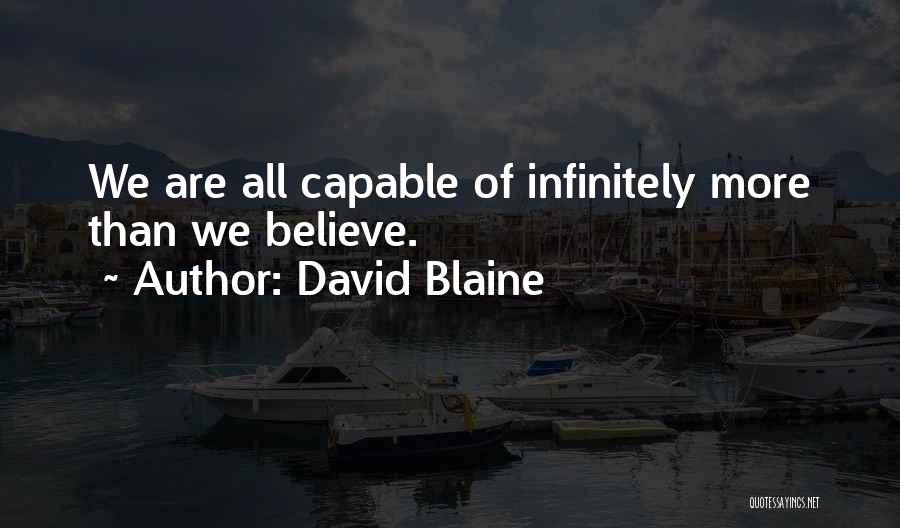 We are all capable of infinitely more than we believe.

~ Author: David Blaine

QUOTESSAYINGS.NET